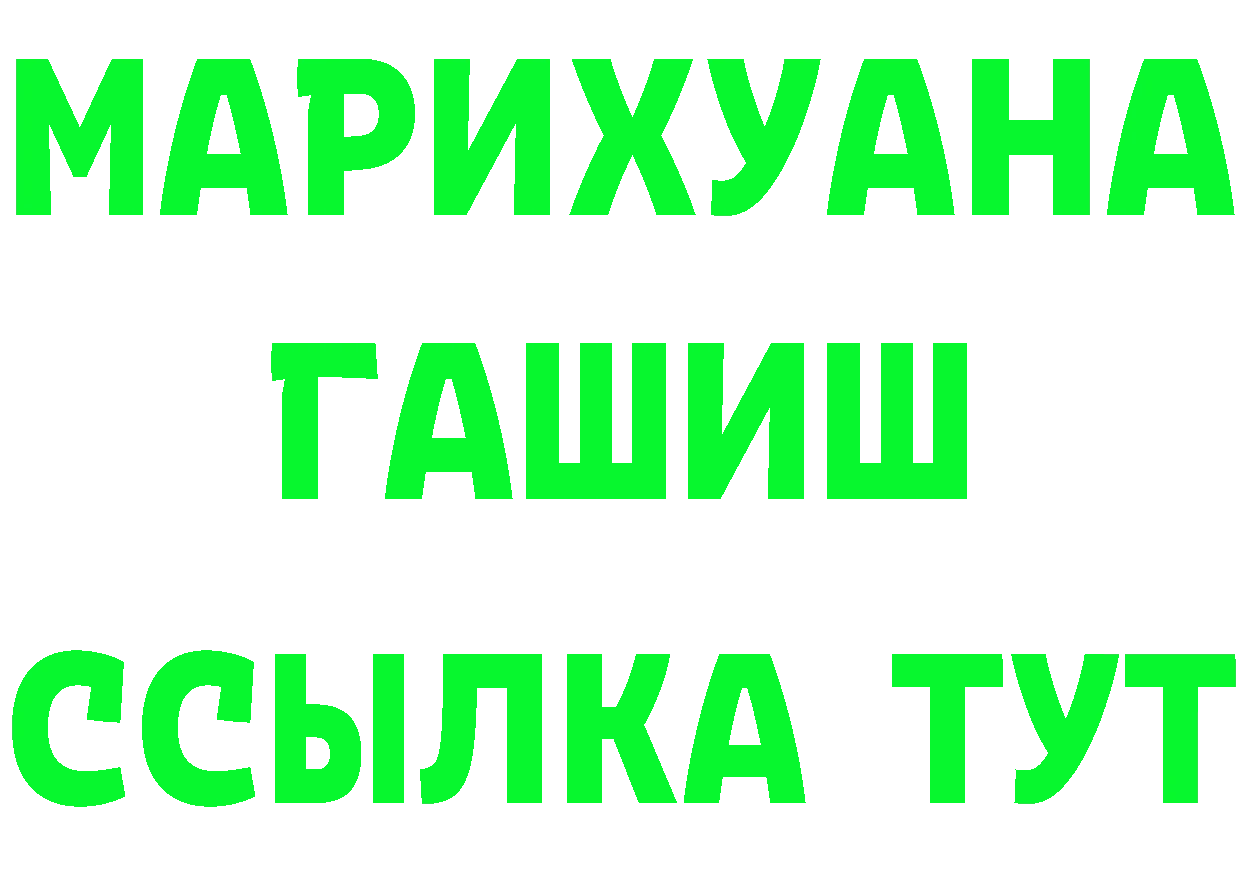 МАРИХУАНА
ГАШИШ
ССЫЛКА ТУТ